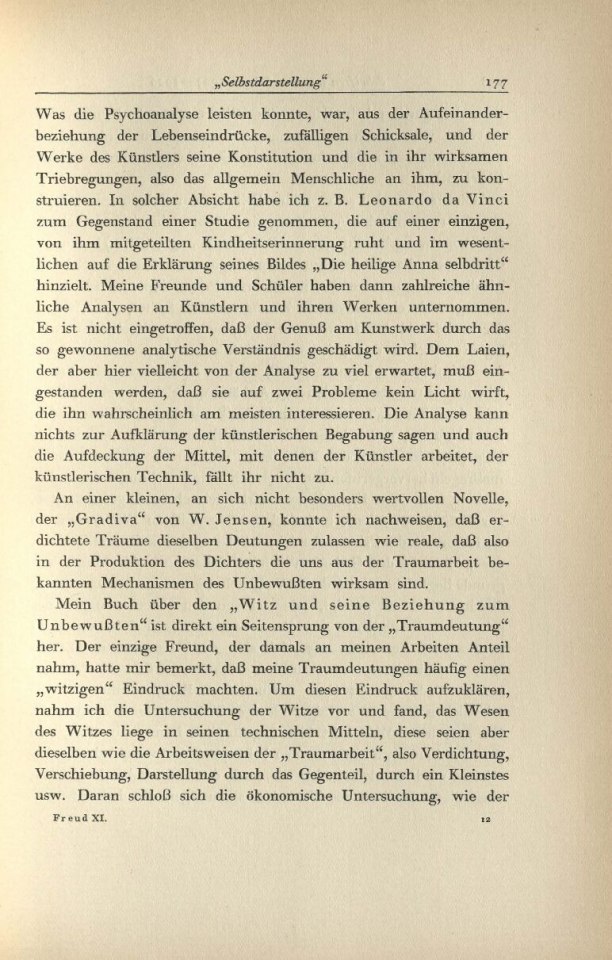 „Selbstdarstellung“ 177

Was die Psychoanalyse leisten konnte, war, aus der Aufeinanderbeziehung der Lebenseindrücke, zufälligen Schicksale, und der Werke des Künstlers seine Konstitution und die in ihr wirksamen Triebregungen, also das allgemein Menschliche an ihm, zu konstruieren. In solcher Absicht habe ich z. B. Leonardo da Vinci zum Gegenstand einer Studie genommen, die auf einer einzigen, von ihm mitgeteilten Kindheitserinnerung ruht und im wesentlichen auf die Erklärung seines Bildes „Die heilige Anna selbdritt“ hinzielt. Meine Freunde und Schüler haben dann zahlreiche ähnliche Analysen an Künstlern und ihren Werken unternommen. Es ist nicht eingetroffen, daß der Genuß am Kunstwerk durch das so gewonnene analytische Verständnis geschädigt wird. Dem Laien, der aber hier vielleicht von der Analyse zu viel erwartet, muß eingestanden werden, daß sie auf zwei Probleme kein Licht wirft, die ihn wahrscheinlich am meisten interessieren. Die Analyse kann nichts zur Aufklärung der künstlerischen Begabung sagen und auch die Aufdeckung der Mittel, mit denen der Künstler arbeitet, der künstlerischen Technik, fällt ihr nicht zu.

An einer kleinen, an sich nicht besonders wertvollen Novelle, der „Gradiva“ von W. Jensen, konnte ich nachweisen, daß erdichtete Träume dieselben Deutungen zulassen wie reale, daß also in der Produktion des Dichters die uns aus der Traumarbeit bekannten Mechanismen des Unbewußten wirksam sind.

Mein Buch über den „Witz und seine Beziehung zum Unbewußten“ ist direkt ein Seitensprung von der „Traumdeutung“ her. Der einzige Freund, der damals an meinen Arbeiten Anteil nahm, hatte mir bemerkt, daß meine Traumdeutungen häufig einen „witzigen“ Eindruck machten. Um diesen Eindruck aufzuklären, nahm ich die Untersuchung der Witze vor und fand, das Wesen des Witzes liege in seinen technischen Mitteln, diese seien aber dieselben wie die Arbeitsweisen der „Traumarbeit“, also Verdichtung, Verschiebung, Darstellung durch das Gegenteil, durch ein Kleinstes usw. Daran schloß sich die ökonomische Untersuchung, wie der

Freud XI. 12